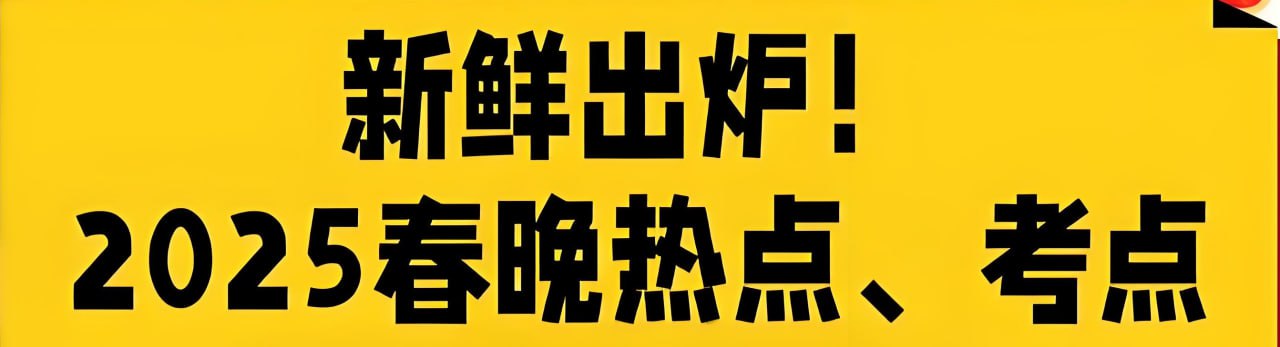 新鲜出炉！
2025春晚热点、考点